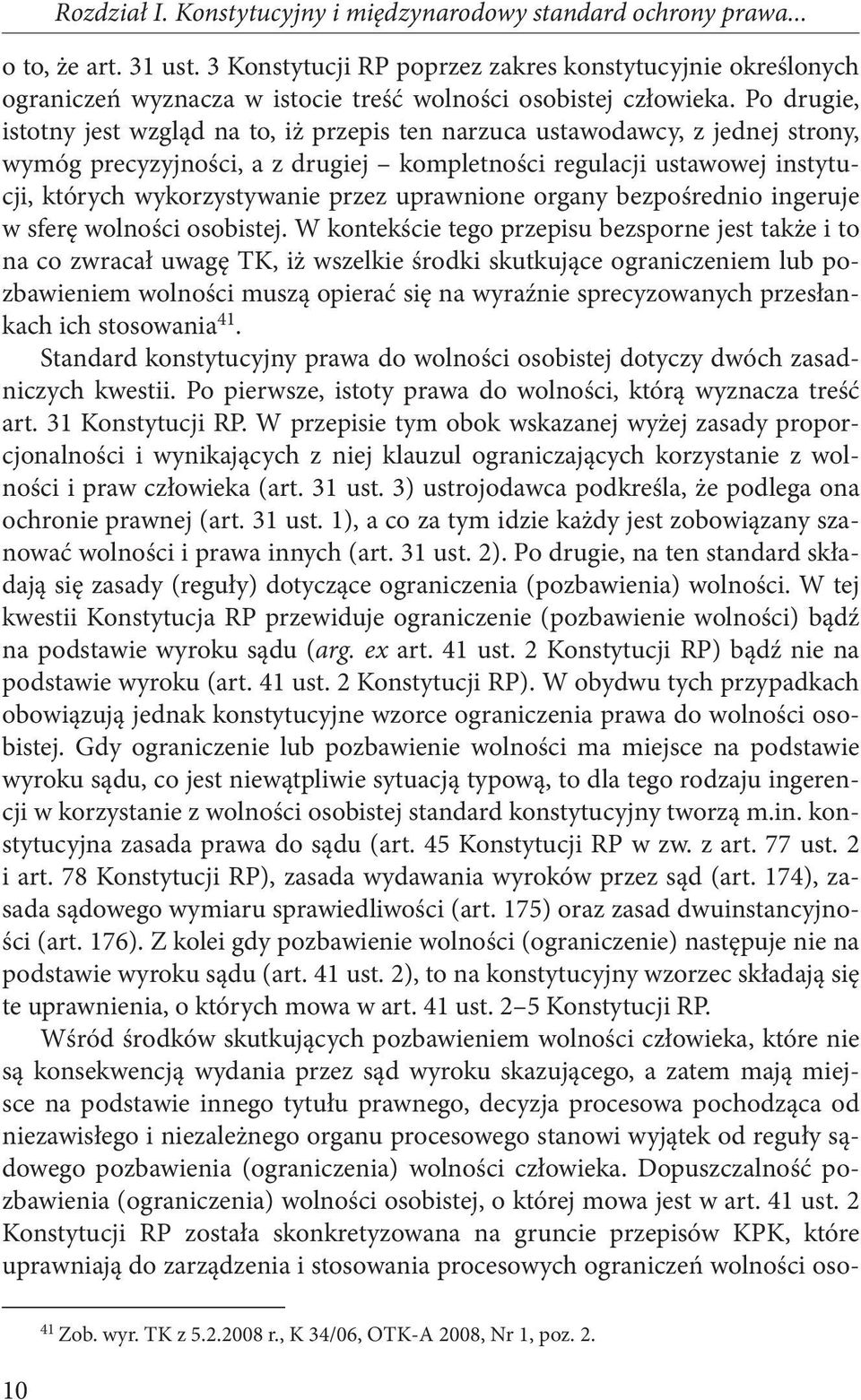 Rozdział I. Konstytucyjny i międzynarodowy standard ochrony prawa...

o to, że art. 31 ust. 3 Konstytucji RP poprzez zakres konstytucyjnie określonych ograniczeń wyznacza w istocie treść wolności osobistej człowieka. Po drugie, istotny jest wzgląd na to, iż przepis ten narzuca ustawodawcy, z jednej strony, wymóg precyzyjności, a z drugiej – kompletności regulacji ustawowej instytucji, których wykorzystywanie przez uprawnione organy bezpośrednio ingeruje w sferę wolności osobistej. W kontekście tego przepisu bezsporne jest także i to na co zwracał uwagę TK, iż wszelkie środki skutkujące ograniczeniem lub pozbawieniem wolności muszą opierać się na wyraźnie sprecyzowanych przesłankach ich stosowania$^{41}$.

Standard konstytucyjny prawa do wolności osobistej dotyczy dwóch zasadniczych kwestii. Po pierwsze, istoty prawa do wolności, którą wyznacza treść art. 31 Konstytucji RP. W przepisie tym obok wskazanej wyżej zasady proporcjonalności i wynikających z niej klauzul ograniczających korzystanie z wolności i praw człowieka (art. 31 ust. 3) ustrojodawca podkreśla, że podlega ona ochronie prawnej (art. 31 ust. 1), a co za tym idzie każdy jest zobowiązany szanować wolności i prawa innych (art. 31 ust. 2). Po drugie, na ten standard składają się zasady (reguły) dotyczące ograniczenia (pozbawienia) wolności. W tej kwestii Konstytucja RP przewiduje ograniczenie (pozbawienie wolności) bądź na podstawie wyroku sądu (arg. ex art. 41 ust. 2 Konstytucji RP) bądź nie na podstawie wyroku (art. 41 ust. 2 Konstytucji RP). W obydwu tych przypadkach obowiązują jednak konstytucyjne wzorce ograniczenia prawa do wolności osobistej. Gdy ograniczenie lub pozbawienie wolności ma miejsce na podstawie wyroku sądu, co jest niewątpliwie sytuacją typową, to dla tego rodzaju ingerencji w korzystanie z wolności osobistej standard konstytucyjny tworzą m.in. konstytucyjna zasada prawa do sądu (art. 45 Konstytucji RP w zw. z art. 77 ust. 2 i art. 78 Konstytucji RP), zasada wydawania wyroków przez sąd (art. 174), zasada sądowego wymiaru sprawiedliwości (art. 175) oraz zasad dwuinstancyjności (art. 176). Z kolei gdy pozbawienie wolności (ograniczenie) następuje nie na podstawie wyroku sądu (art. 41 ust. 2), to na konstytucyjny wzorzec składają się te uprawnienia, o których mowa w art. 41 ust. 2–5 Konstytucji RP.

Wśród środków skutkujących pozbawieniem wolności człowieka, które nie są konsekwencją wydania przez sąd wyroku skazującego, a zatem mają miejsce na podstawie innego tytułu prawnego, decyzja procesowa pochodząca od niezawisłego i niezależnego organu procesowego stanowi wyjątek od reguły sądowego pozbawienia (ograniczenia) wolności człowieka. Dopuszczalność pozbawienia (ograniczenia) wolności osobistej, o której mowa jest w art. 41 ust. 2 Konstytucji RP została skonkretyzowana na gruncie przepisów KPK, które uprawniają do zarządzenia i stosowania procesowych ograniczeń wolności oso-

$^{41}$ Zob. wyr. TK z 5.2.2008 r., K 34/06, OTK-A 2008, Nr 1, poz. 2.

10